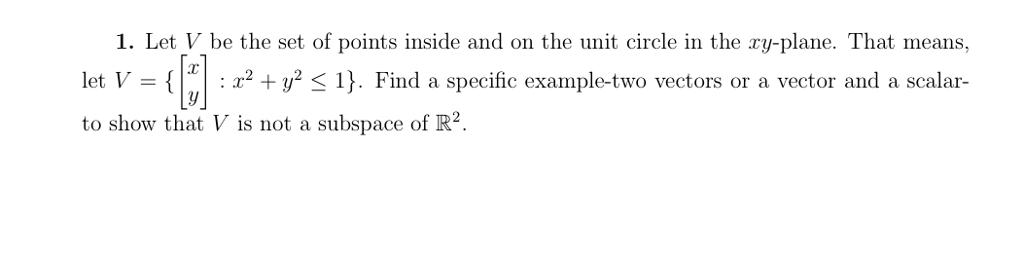 **1.** Let $V$ be the set of points inside and on the unit circle in the $xy$-plane. That means, let $V = \{\begin{bmatrix} x \\ y \end{bmatrix} : x^2 + y^2 \leq 1\}$. Find a specific example-two vectors or a vector and a scalar-to show that $V$ is not a subspace of $\mathbb{R}^2$.